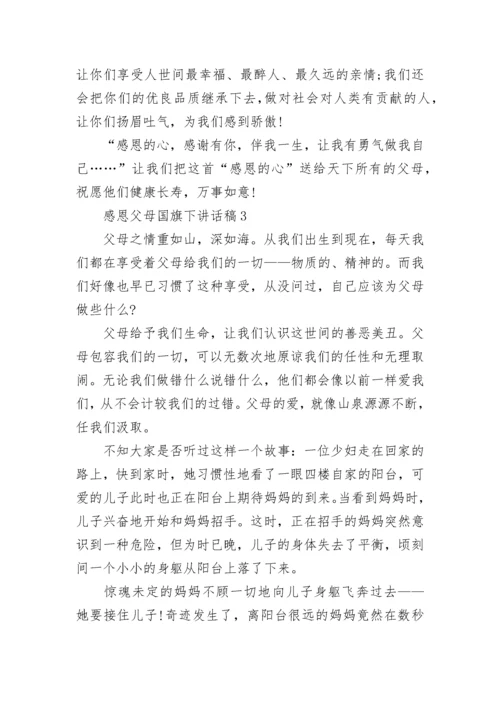 让你们享受人世间最幸福、最醉人、最久远的亲情;我们还会把你们的优良品质继承下去,做对社会对人类有贡献的人,让你们扬眉吐气,为我们感到骄傲!

“感恩的心,感谢有你,伴我一生,让我有勇气做我自己……”让我们把这首“感恩的心”送给天下所有的父母,祝愿他们健康长寿,万事如意!

感恩父母国旗下讲话稿3

父母之情重如山,深如海。从我们出生到现在,每天我们都在享受着父母给我们的一切——物质的、精神的。而我们好像也早已习惯了这种享受,从没问过,自己应该为父母做些什么?

父母给予我们生命,让我们认识这世间的善恶美丑。父母包容我们的一切,可以无数次地原谅我们的任性和无理取闹。无论我们做错什么说错什么,他们都会像以前一样爱我们,从不会计较我们的过错。父母的爱,就像山泉源源不断,任我们汲取。

不知大家是否听过这样一个故事:一位少妇走在回家的路上,快到家时,她习惯性地看了一眼四楼自家的阳台,可爱的儿子此时也正在阳台上期待妈妈的到来。当看到妈妈时,儿子兴奋地开始和妈妈招手。这时,正在招手的妈妈突然意识到一种危险,但为时已晚,儿子的身体失去了平衡,顷刻间一个小小的身躯从阳台上落了下来。

惊魂未定的妈妈不顾一切地向儿子身躯飞奔过去——她要接住儿子!奇迹发生了,离阳台很远的妈妈竟然在数秒